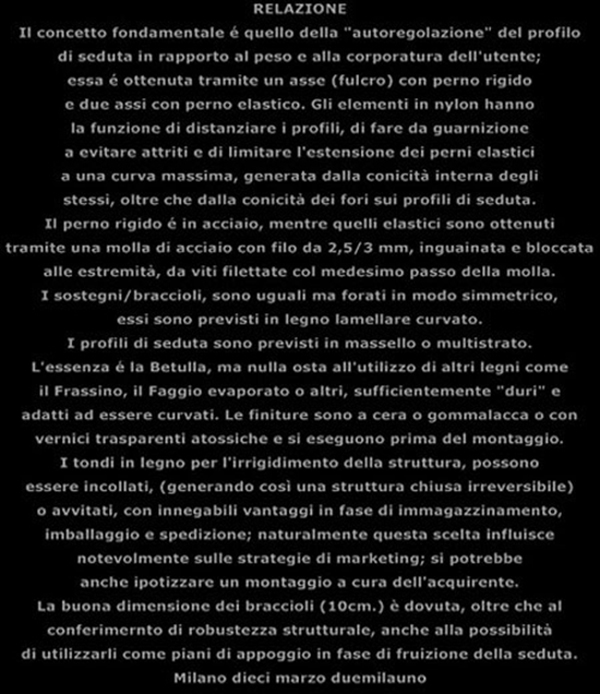 RELAZIONE

Il concetto fondamentale é quello della "autoregolazione" del profilo di seduta in rapporto al peso e alla corporatura dell'utente; essa é ottenuta tramite un asse (fulcro) con perno rigido e due assi con perno elastico. Gli elementi in nylon hanno la funzione di distanziare i profili, di fare da guarnizione a evitare attriti e di limitare l'estensione dei perni elastici a una curva massima, generata dalla conicità interna degli stessi, oltre che dalla conicità dei fori sui profili di seduta.
Il perno rigido é in acciaio, mentre quelli elastici sono ottenuti tramite una molla di acciaio con filo da 2,5/3 mm, inguainata e bloccata alle estremità, da viti filettate col medesimo passo della molla.
I sostegni/braccioli, sono uguali ma forati in modo simmetrico, essi sono previsti in legno lamellare curvato.
I profili di seduta sono previsti in massello o multistrato.
L'essenza é la Betulla, ma nulla osta all'utilizzo di altri legni come il Frassino, il Faggio evaporato o altri, sufficientemente "duri" e adatti ad essere curvati. Le finiture sono a cera o gommalacca o con vernici trasparenti atossiche e si eseguono prima del montaggio.
I tondi in legno per l'irrigidimento della struttura, possono essere incollati, (generando così una struttura chiusa irreversibile) o avvitati, con innegabili vantaggi in fase di immagazzinamento, imballaggio e spedizione; naturalmente questa scelta influisce notevolmente sulle strategie di marketing; si potrebbe anche ipotizzare un montaggio a cura dell'acquirente.
La buona dimensione dei braccioli (10cm.) è dovuta, oltre che al conferimernto di robustezza strutturale, anche alla possibilità di utilizzarli come piani di appoggio in fase di fruizione della seduta.
Milano dieci marzo duemilauno